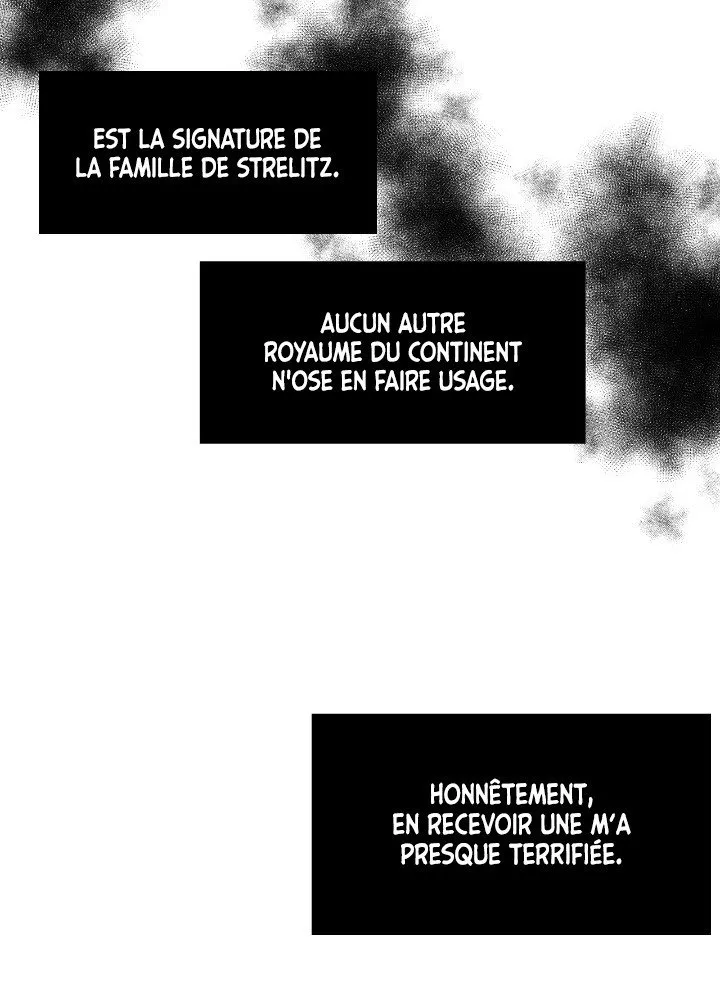 EST LA SIGNATURE DE LA FAMILLE DE STRELITZ.

AUCUN AUTRE ROYAUME DU CONTINENT N'OSE EN FAIRE USAGE.

HONNÊTEMENT, EN RECEVOIR UNE M'A PRESQUE TERRIFIÉE.